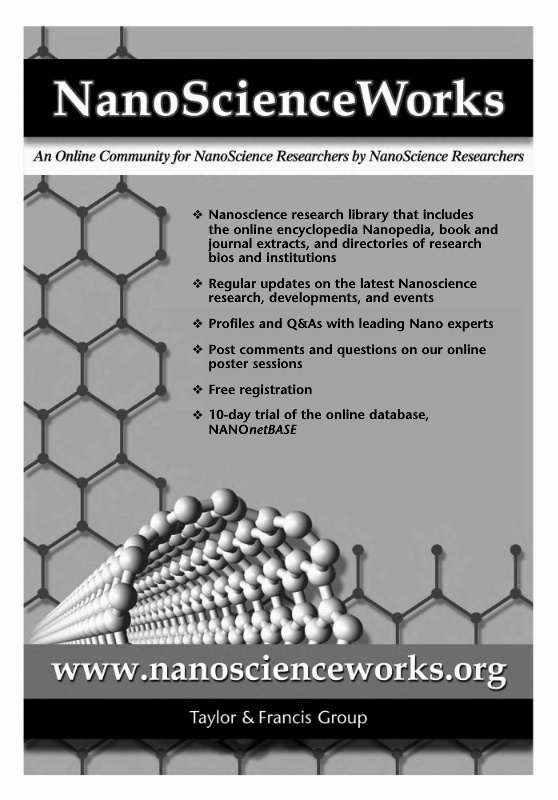 NanoScienceWorks

An Online Community for NanoScience Researchers by NanoScience Researchers

❖ Nanoscience research library that includes the online encyclopedia Nanopedia, book and journal extracts, and directories of research bios and institutions

❖ Regular updates on the latest Nanoscience research, developments, and events

❖ Profiles and Q&As with leading Nano experts

❖ Post comments and questions on our online poster sessions

❖ Free registration

❖ 10-day trial of the online database, NANOnetBASE

www.nanoscienceworks.org

Taylor & Francis Group